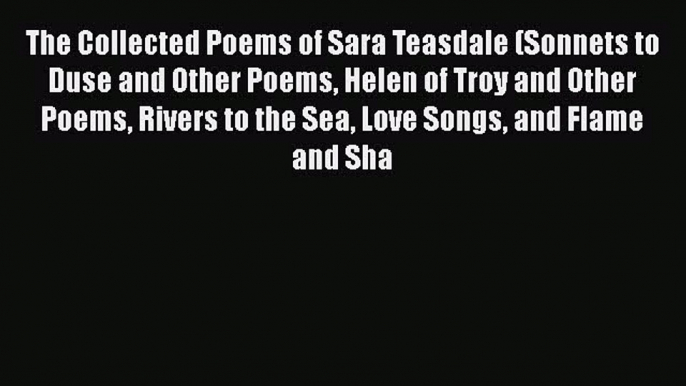 The Collected Poems of Sara Teasdale (Sonnets to Duse and Other Poems, Helen of Troy and Other Poems, Rivers to the Sea, Love Songs, and Flame and Sha